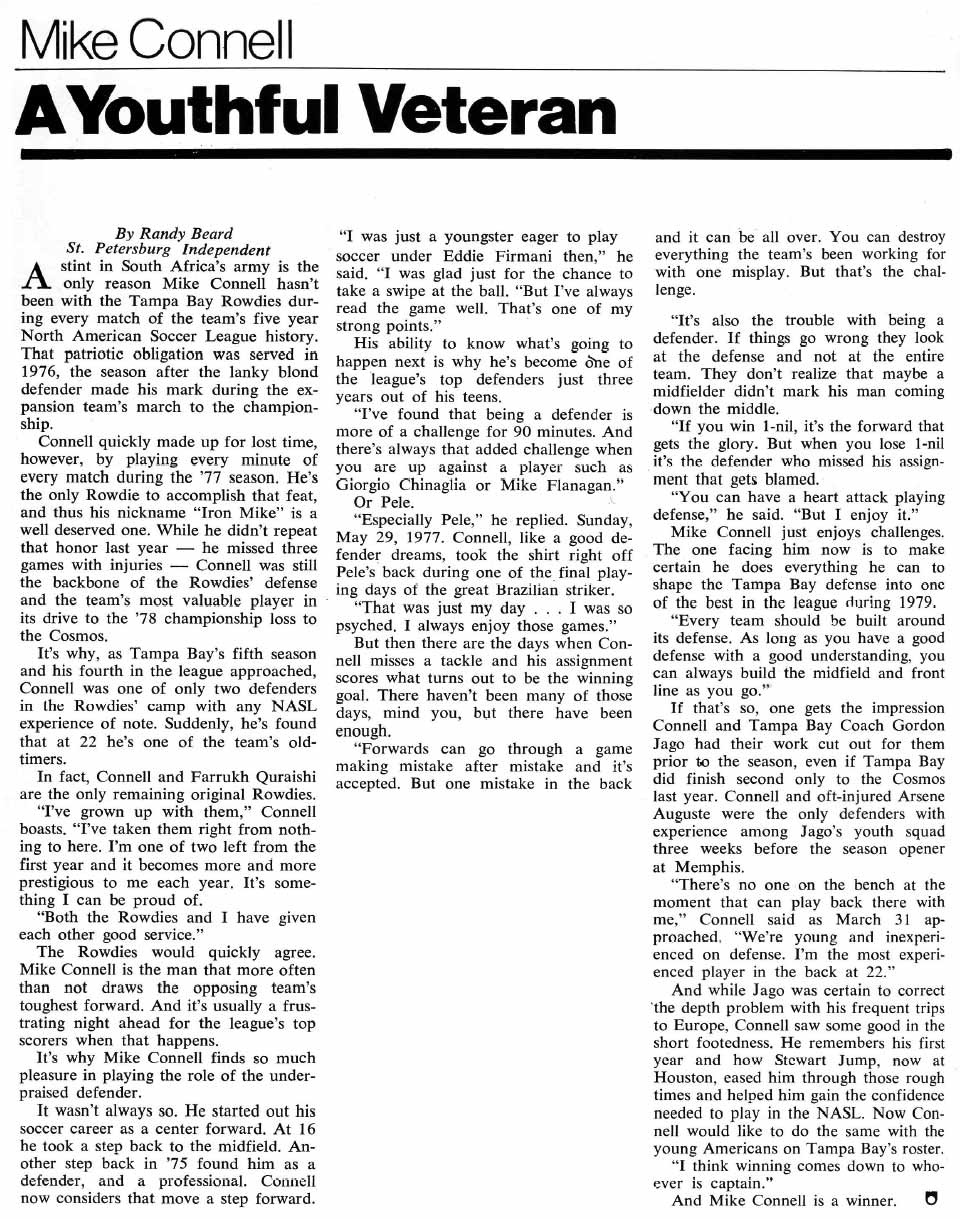 Mike Connell

A Youthful Veteran

By Randy Beard
St. Petersburg Independent

A stint in South Africa's army is the only reason Mike Connell hasn't been with the Tampa Bay Rowdies during every match of the team's five year North American Soccer League history. That patriotic obligation was served in 1976, the season after the lanky blond defender made his mark during the expansion team's march to the championship.

Connell quickly made up for lost time, however, by playing every minute of every match during the '77 season. He's the only Rowdie to accomplish that feat, and thus his nickname "Iron Mike" is a well deserved one. While he didn't repeat that honor last year — he missed three games with injuries — Connell was still the backbone of the Rowdies' defense and the team's most valuable player in its drive to the '78 championship loss to the Cosmos.

It's why, as Tampa Bay's fifth season and his fourth in the league approached, Connell was one of only two defenders in the Rowdies' camp with any NASL experience of note. Suddenly, he's found that at 22 he's one of the team's oldtimers.

In fact, Connell and Farrukh Quraishi are the only remaining original Rowdies.

"I've grown up with them," Connell boasts. "I've taken them right from nothing to here. I'm one of two left from the first year and it becomes more and more prestigious to me each year. It's something I can be proud of.

"Both the Rowdies and I have given each other good service."

The Rowdies would quickly agree. Mike Connell is the man that more often than not draws the opposing team's toughest forward. And it's usually a frustrating night ahead for the league's top scorers when that happens.

It's why Mike Connell finds so much pleasure in playing the role of the underpraised defender.

It wasn't always so. He started out his soccer career as a center forward. At 16 he took a step back to the midfield. Another step back in '75 found him as a defender, and a professional. Connell now considers that move a step forward.

"I was just a youngster eager to play soccer under Eddie Firmani then," he said. "I was glad just for the chance to take a swipe at the ball. "But I've always read the game well. That's one of my strong points."

His ability to know what's going to happen next is why he's become one of the league's top defenders just three years out of his teens.

"I've found that being a defender is more of a challenge for 90 minutes. And there's always that added challenge when you are up against a player such as Giorgio Chinaglia or Mike Flanagan."

Or Pele.

"Especially Pele," he replied. Sunday, May 29, 1977. Connell, like a good defender dreams, took the shirt right off Pele's back during one of the final playing days of the great Brazilian striker.

"That was just my day . . . I was so psyched. I always enjoy those games."

But then there are the days when Connell misses a tackle and his assignment scores what turns out to be the winning goal. There haven't been many of those days, mind you, but there have been enough.

"Forwards can go through a game making mistake after mistake and it's accepted. But one mistake in the back and it can be all over. You can destroy everything the team's been working for with one misplay. But that's the challenge.

"It's also the trouble with being a defender. If things go wrong they look at the defense and not at the entire team. They don't realize that maybe a midfielder didn't mark his man coming down the middle.

"If you win 1-nil, it's the forward that gets the glory. But when you lose 1-nil it's the defender who missed his assignment that gets blamed.

"You can have a heart attack playing defense," he said. "But I enjoy it."

Mike Connell just enjoys challenges. The one facing him now is to make certain he does everything he can to shape the Tampa Bay defense into one of the best in the league during 1979.

"Every team should be built around its defense. As long as you have a good defense with a good understanding, you can always build the midfield and front line as you go."

If that's so, one gets the impression Connell and Tampa Bay Coach Gordon Jago had their work cut out for them prior to the season, even if Tampa Bay did finish second only to the Cosmos last year. Connell and oft-injured Arsene Auguste were the only defenders with experience among Jago's youth squad three weeks before the season opener at Memphis.

"There's no one on the bench at the moment that can play back there with me," Connell said as March 31 approached. "We're young and inexperienced on defense. I'm the most experienced player in the back at 22."

And while Jago was certain to correct the depth problem with his frequent trips to Europe, Connell saw some good in the short footedness. He remembers his first year and how Stewart Jump, now at Houston, eased him through those rough times and helped him gain the confidence needed to play in the NASL. Now Connell would like to do the same with the young Americans on Tampa Bay's roster.

"I think winning comes down to whoever is captain."

And Mike Connell is a winner.